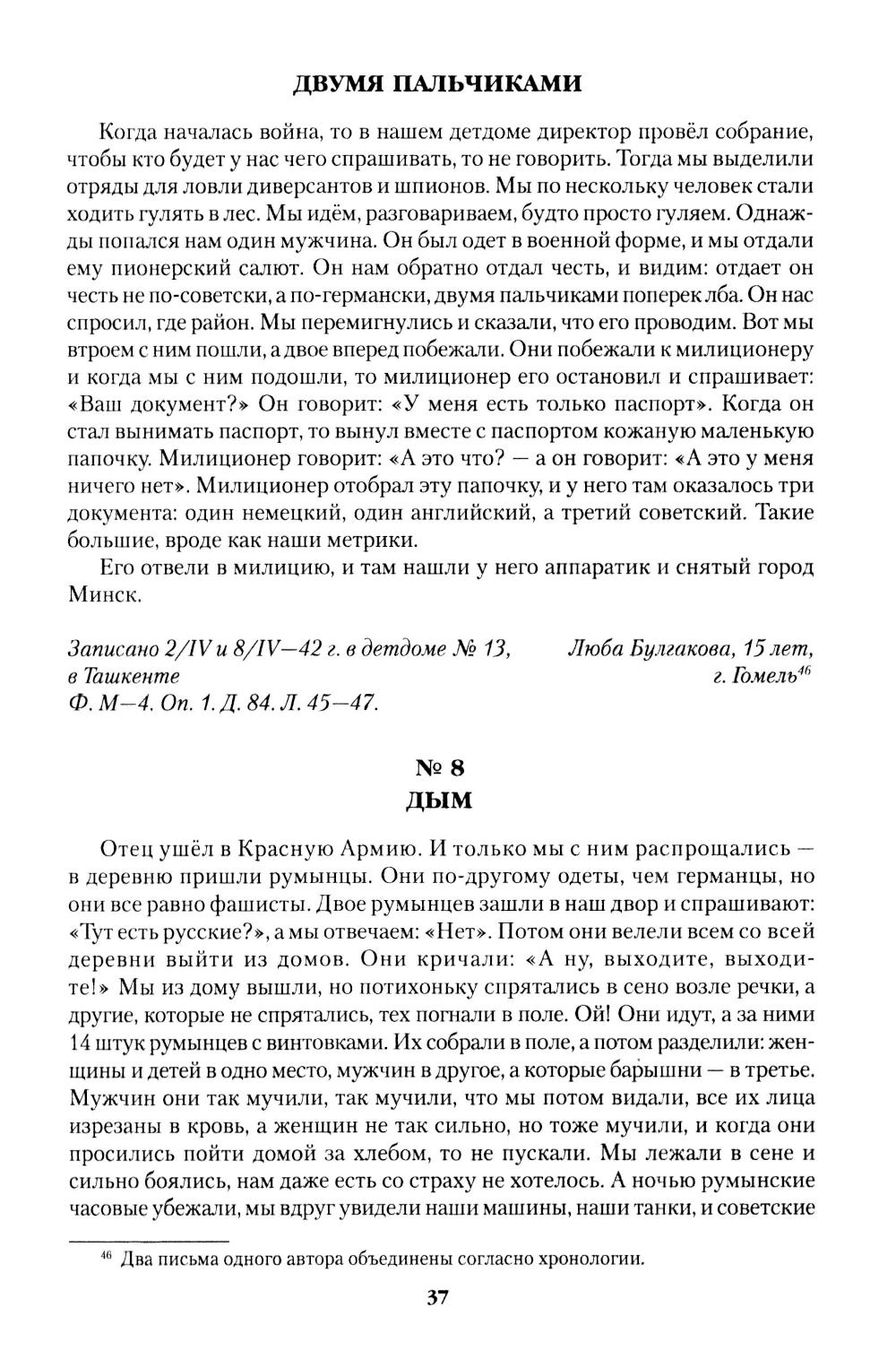 ДВУМЯ ПАЛЬЧИКАМИ

Когда началась война, то в нашем детдоме директор провёл собрание, чтобы кто будет у нас чего спрашивать, то не говорить. Тогда мы выделили отряды для ловли диверсантов и шпионов. Мы по нескольку человек стали ходить гулять в лес. Мы идём, разговариваем, будто просто гуляем. Однажды попался нам один мужчина. Он был одет в военной форме, и мы отдали ему пионерский салют. Он нам обратно отдал честь, и видим: отдает он честь не по-советски, а по-германски, двумя пальчиками поперек лба. Он нас спросил, где район. Мы перемигнулись и сказали, что его проводим. Вот мы втроем с ним пошли, а двое вперед побежали. Они побежали к милиционеру и когда мы с ним подошли, то милиционер его остановил и спрашивает: «Ваш документ?» Он говорит: «У меня есть только паспорт». Когда он стал вынимать паспорт, то вынул вместе с паспортом кожаную маленькую папочку. Милиционер говорит: «А это что? — а он говорит: «А это у меня ничего нет». Милиционер отобрал эту папочку, и у него там оказалось три документа: один немецкий, один английский, а третий советский. Такие большие, вроде как наши метрики.

Его отвели в милицию, и там нашли у него аппаратик и снятый город Минск.

Записано 2/IV и 8/IV—42 г. в детдоме № 13, в Ташкенте
Ф. М—4. Оп. 1. Д. 84. Л. 45—47.

Люба Булгакова, 15 лет, г. Гомель$^{46}$

№ 8
ДЫМ

Отец ушёл в Красную Армию. И только мы с ним распрощались — в деревню пришли румынцы. Они по-другому одеты, чем германцы, но они все равно фашисты. Двое румынцев зашли в наш двор и спрашивают: «Тут есть русские?», а мы отвечаем: «Нет». Потом они велели всем со всей деревни выйти из домов. Они кричали: «А ну, выходите, выходите!» Мы из дому вышли, но потихоньку спрятались в сено возле речки, а другие, которые не спрятались, тех погнали в поле. Ой! Они идут, а за ними 14 штук румынцев с винтовками. Их собрали в поле, а потом разделили: женщины и детей в одно место, мужчин в другое, а которые барышни — в третье. Мужчин они так мучили, так мучили, что мы потом видали, все их лица изрезаны в кровь, а женщин не так сильно, но тоже мучили, и когда они просились пойти домой за хлебом, то не пускали. Мы лежали в сене и сильно боялись, нам даже есть со страху не хотелось. А ночью румынские часовые убежали, мы вдруг увидели наши машины, наши танки, и советские

$^{46}$ Два письма одного автора объединены согласно хронологии.

37